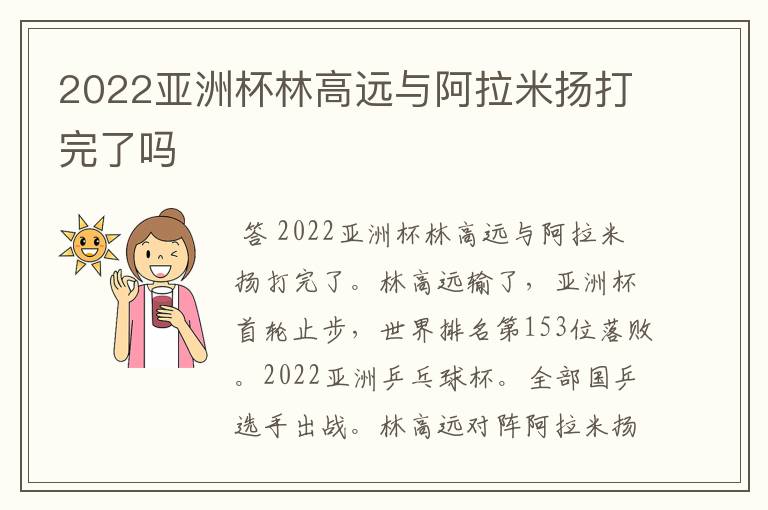 2022亚洲杯林高远与阿拉米扬打完了吗

答 2022亚洲杯林高远与阿拉米扬打完了。林高远输了，亚洲杯首轮止步，世界排名第153位落败。2022亚洲乒乓球杯。全部国乒选手出战。林高远对阵阿拉米扬